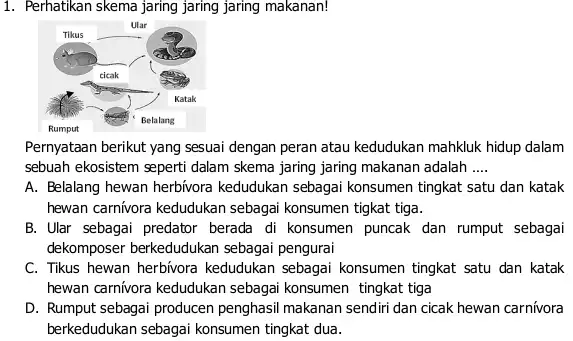 1. Perhatikan skema jaring jaring jaring makanan!

Ular
Tikus
cicak
Katak
Belalang
Rumput

Pernyataan berikut yang sesuai dengan peran atau kedudukan mahkluk hidup dalam sebuah ekosistem seperti dalam skema jaring jaring makanan adalah ....

A. Belalang hewan herbívora kedudukan sebagai konsumen tingkat satu dan katak hewan carnívora kedudukan sebagai konsumen tigkat tiga.

B. Ular sebagai predator berada di konsumen puncak dan rumput sebagai dekomposer berkedudukan sebagai pengurai

C. Tikus hewan herbívora kedudukan sebagai konsumen tingkat satu dan katak hewan carnívora kedudukan sebagai konsumen tingkat tiga

D. Rumput sebagai producen penghasil makanan sendiri dan cicak hewan carnívora berkedudukan sebagai konsumen tingkat dua.